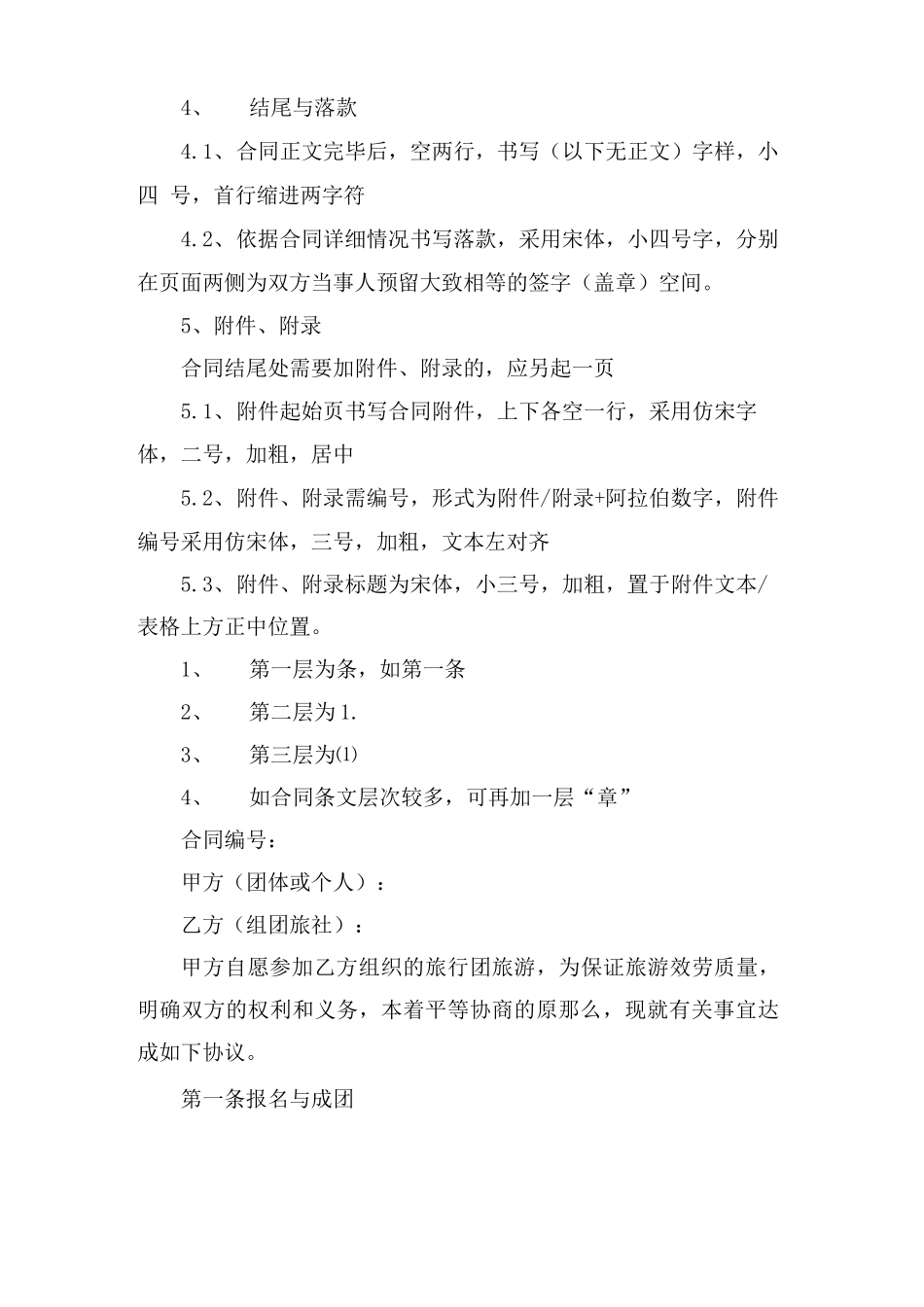 4、 结尾与落款

4.1、合同正文完毕后，空两行，书写（以下无正文）字样，小四 号，首行缩进两字符

4.2、依据合同详细情况书写落款，采用宋体，小四号字，分别在页面两侧为双方当事人预留大致相等的签字（盖章）空间。

5、附件、附录

合同结尾处需要加附件、附录的，应另起一页

5.1、附件起始页书写合同附件，上下各空一行，采用仿宋字体，二号，加粗，居中

5.2、附件、附录需编号，形式为附件/附录+阿拉伯数字，附件编号采用仿宋体，三号，加粗，文本左对齐

5.3、附件、附录标题为宋体，小三号，加粗，置于附件文本/表格上方正中位置。

1、 第一层为条，如第一条

2、 第二层为1.

3、 第三层为⑴

4、 如合同条文层次较多，可再加一层“章”

合同编号：

甲方（团体或个人）：

乙方（组团旅社）：

甲方自愿参加乙方组织的旅行团旅游，为保证旅游效劳质量，明确双方的权利和义务，本着平等协商的原那么，现就有关事宜达成如下协议。

第一条报名与成团